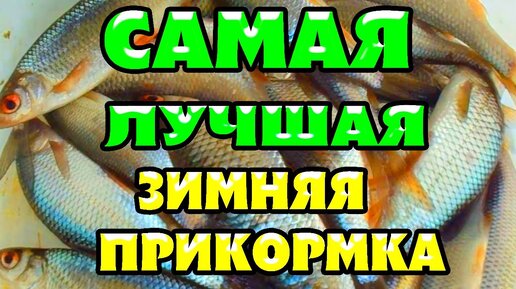 САМАЯ
ЛУЧШАЯ
ЗИМНЯЯ
ПРИКОРМКА